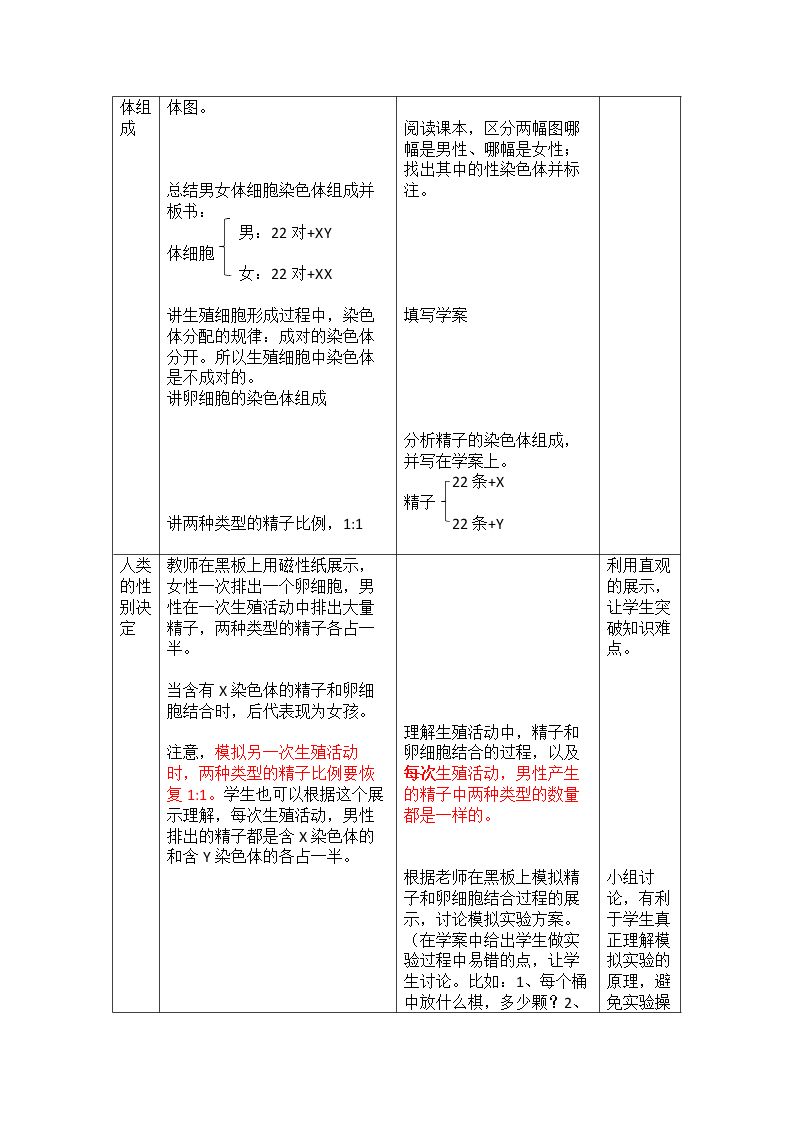 | 体组成 | 体图。<br><br>总结男女体细胞染色体组成并板书：<br>体细胞 男：22对+XY<br>女：22对+XX<br><br>讲生殖细胞形成过程中，染色体分配的规律：成对的染色体分开。所以生殖细胞中染色体是不成对的。<br>讲卵细胞的染色体组成<br><br>讲两种类型的精子比例，1:1 | 阅读课本，区分两幅图哪幅是男性、哪幅是女性；找出其中的性染色体并标注。<br><br>填写学案<br><br>分析精子的染色体组成，并写在学案上。<br>精子 22条+X<br>22条+Y | |
|---|---|---|---|
| 人类的性别决定 | 教师在黑板上用磁性纸展示，女性一次排出一个卵细胞，男性在一次生殖活动中排出大量精子，两种类型的精子各占一半。<br><br>当含有X染色体的精子和卵细胞结合时，后代表现为女孩。<br><br>注意，模拟另一次生殖活动时，两种类型的精子比例要恢复1:1。学生也可以根据这个展示理解，每次生殖活动，男性排出的精子都是含X染色体的和含Y染色体的各占一半。 | 理解生殖活动中，精子和卵细胞结合的过程，以及每次生殖活动，男性产生的精子中两种类型的数量都是一样的。<br><br>根据老师在黑板上模拟精子和卵细胞结合过程的展示，讨论模拟实验方案。（在学案中给出学生做实验过程中易错的点，让学生讨论。比如：1、每个桶中放什么棋，多少颗？2、 | 利用直观的展示，让学生突破知识难点。<br><br>小组讨论，有利于学生真正理解模拟实验的原理，避免实验操 |